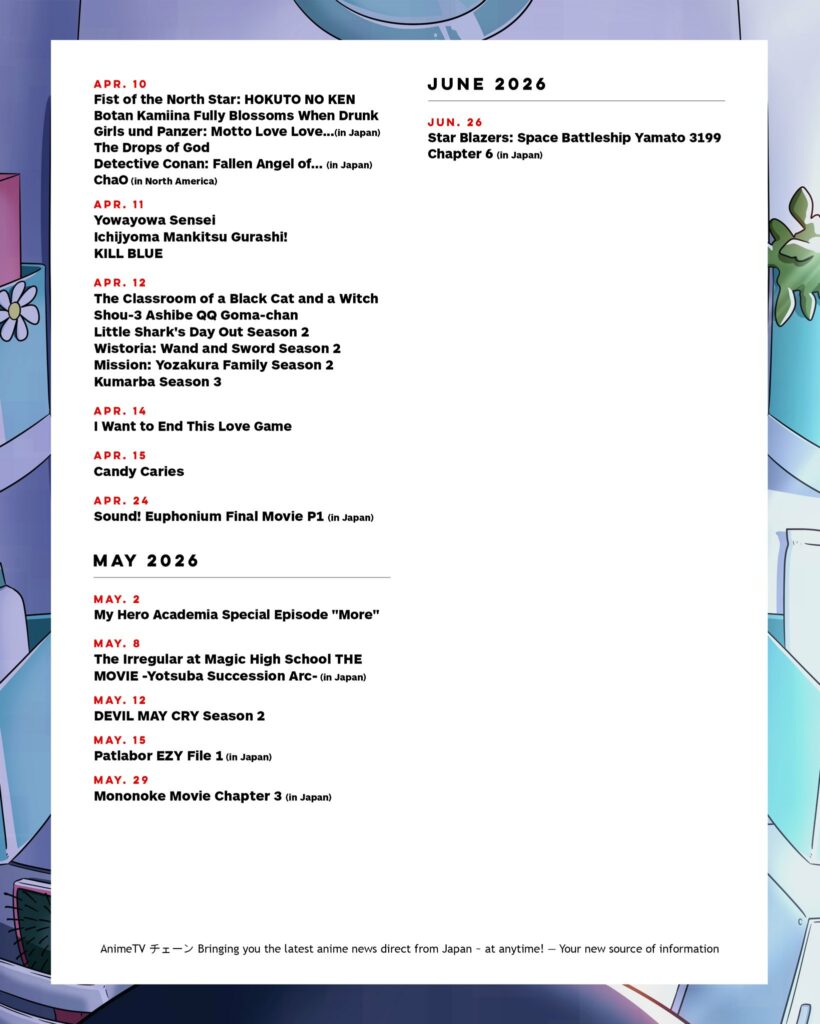 APR. 10
Fist of the North Star: HOKUTO NO KEN
Botan Kamiina Fully Blossoms When Drunk
Girls und Panzer: Motto Love Love...(in Japan)
The Drops of God
Detective Conan: Fallen Angel of... (in Japan)
ChaO (in North America)

APR. 11
Yowayowa Sensei
Ichijyoma Mankitsu Gurashi!
KILL BLUE

APR. 12
The Classroom of a Black Cat and a Witch
Shou-3 Ashibe QQ Goma-chan
Little Shark's Day Out Season 2
Wistoria: Wand and Sword Season 2
Mission: Yozakura Family Season 2
Kumarba Season 3

APR. 14
I Want to End This Love Game

APR. 15
Candy Caries

APR. 24
Sound! Euphonium Final Movie P1 (in Japan)

MAY 2026

MAY. 2
My Hero Academia Special Episode "More"

MAY. 8
The Irregular at Magic High School THE MOVIE -Yotsuba Succession Arc- (in Japan)

MAY. 12
DEVIL MAY CRY Season 2

MAY. 15
Patlabor EZY File 1 (in Japan)

MAY. 29
Mononoke Movie Chapter 3 (in Japan)

JUNE 2026

JUN. 26
Star Blazers: Space Battleship Yamato 3199 Chapter 6 (in Japan)

AnimeTV チェーン Bringing you the latest anime news direct from Japan ~ at anytime! — Your new source of information